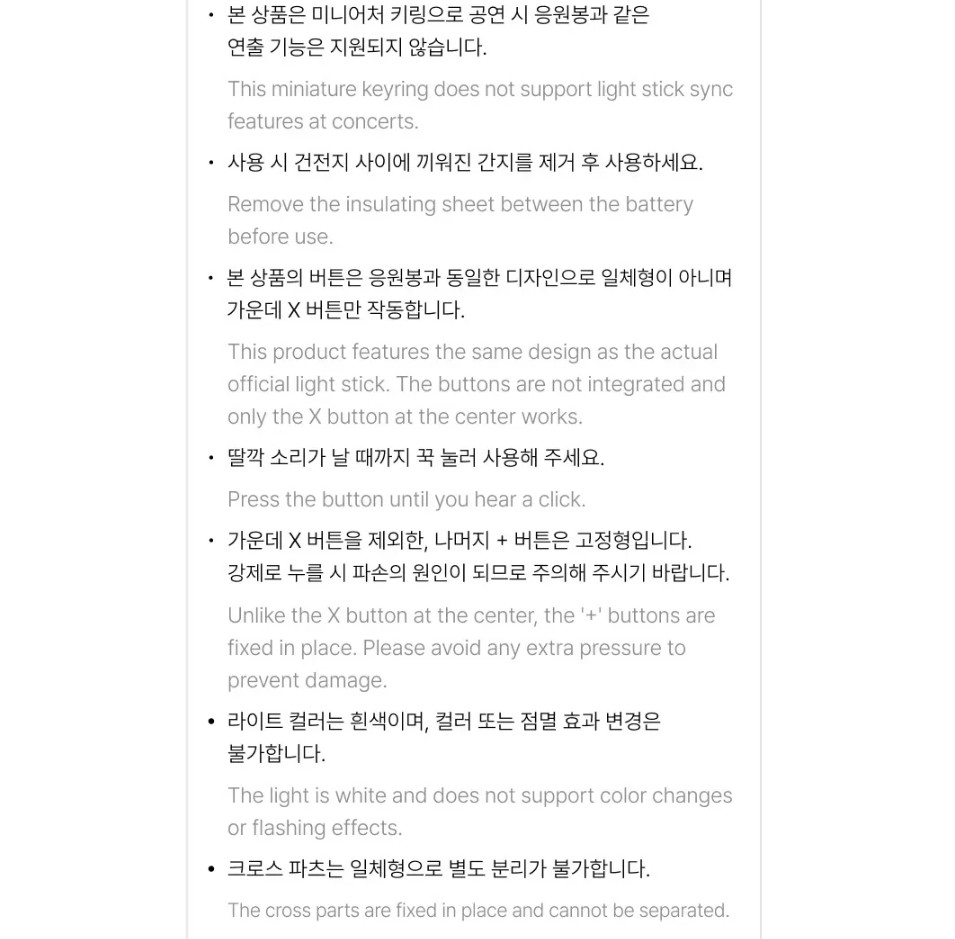 • 본 상품은 미니어처 키링으로 공연 시 응원봉과 같은 연출 기능은 지원되지 않습니다.

This miniature keyring does not support light stick sync features at concerts.

• 사용 시 건전지 사이에 끼워진 간지를 제거 후 사용하세요.

Remove the insulating sheet between the battery before use.

• 본 상품의 버튼은 응원봉과 동일한 디자인으로 일체형이 아니며 가운데 X 버튼만 작동합니다.

This product features the same design as the actual official light stick. The buttons are not integrated and only the X button at the center works.

• 딸깍 소리가 날 때까지 꾹 눌러 사용해 주세요.

Press the button until you hear a click.

• 가운데 X 버튼을 제외한, 나머지 + 버튼은 고정형입니다. 강제로 누를 시 파손의 원인이 되므로 주의해 주시기 바랍니다.

Unlike the X button at the center, the '+' buttons are fixed in place. Please avoid any extra pressure to prevent damage.

• 라이트 컬러는 흰색이며, 컬러 또는 점멸 효과 변경은 불가합니다.

The light is white and does not support color changes or flashing effects.

• 크로스 파츠는 일체형으로 별도 분리가 불가합니다.

The cross parts are fixed in place and cannot be separated.